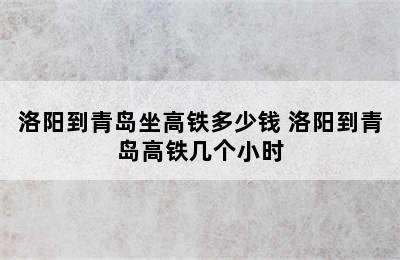 洛阳到青岛坐高铁多少钱 洛阳到青岛高铁几个小时